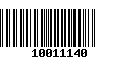 10011140